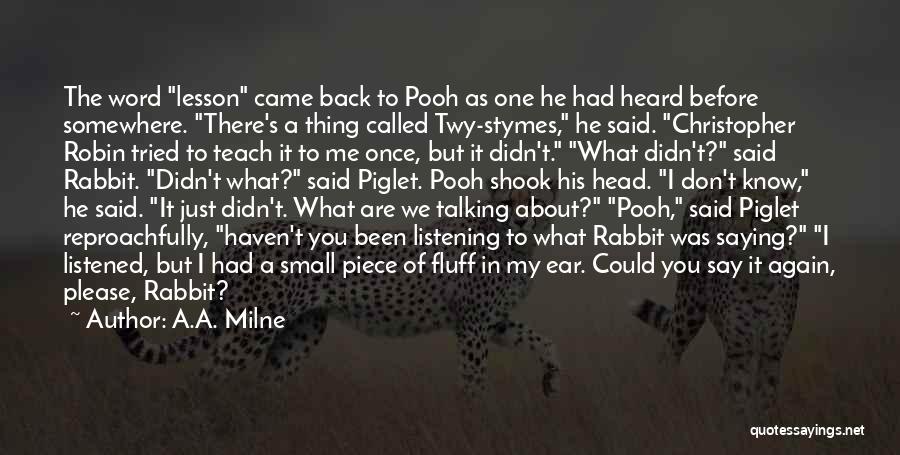 The word "lesson" came back to Pooh as one he had heard before somewhere. "There's a thing called Twy-stymes," he said. "Christopher Robin tried to teach it to me once, but it didn't." "What didn't?" said Rabbit. "Didn't what?" said Piglet. Pooh shook his head. "I don't know," he said. "It just didn't. What are we talking about?" "Pooh," said Piglet reproachfully, "haven't you been listening to what Rabbit was saying?" "I listened, but I had a small piece of fluff in my ear. Could you say it again, please, Rabbit?

~ Author: A.A. Milne

quotessayings.net